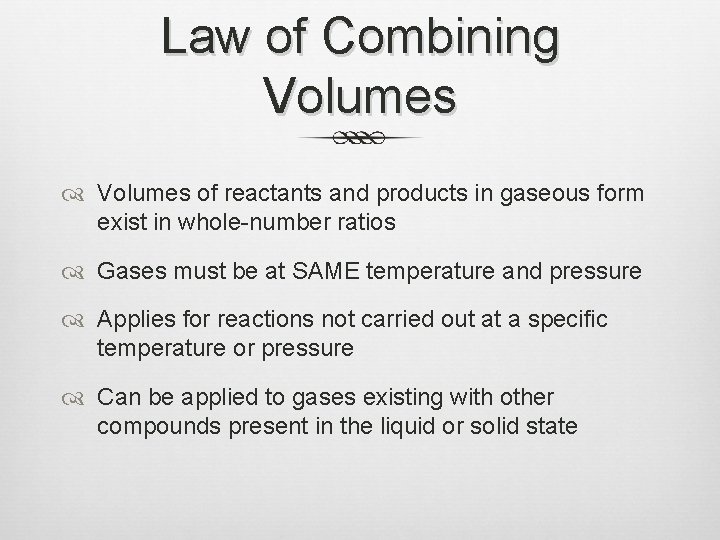 Law of Combining Volumes

Volumes of reactants and products in gaseous form exist in whole-number ratios

Gases must be at SAME temperature and pressure

Applies for reactions not carried out at a specific temperature or pressure

Can be applied to gases existing with other compounds present in the liquid or solid state